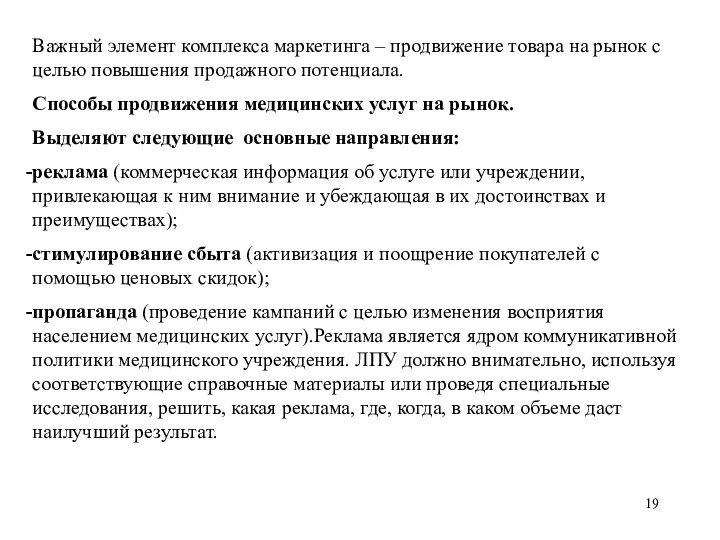 Важный элемент комплекса маркетинга – продвижение товара на рынок с целью повышения продажного потенциала.

Способы продвижения медицинских услуг на рынок.

Выделяют следующие основные направления:

-реклама (коммерческая информация об услуге или учреждении, привлекающая к ним внимание и убеждающая в их достоинствах и преимуществах);

-стимулирование сбыта (активизация и поощрение покупателей с помощью ценовых скидок);

-пропаганда (проведение кампаний с целью изменения восприятия населением медицинских услуг).Реклама является ядром коммуникативной политики медицинского учреждения. ЛПУ должно внимательно, используя соответствующие справочные материалы или проведя специальные исследования, решить, какая реклама, где, когда, в каком объеме даст наилучший результат.

19